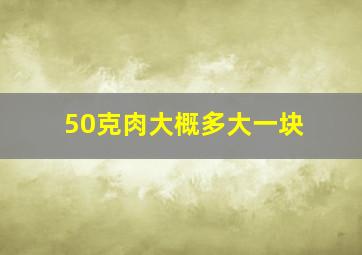 50克肉大概多大一块